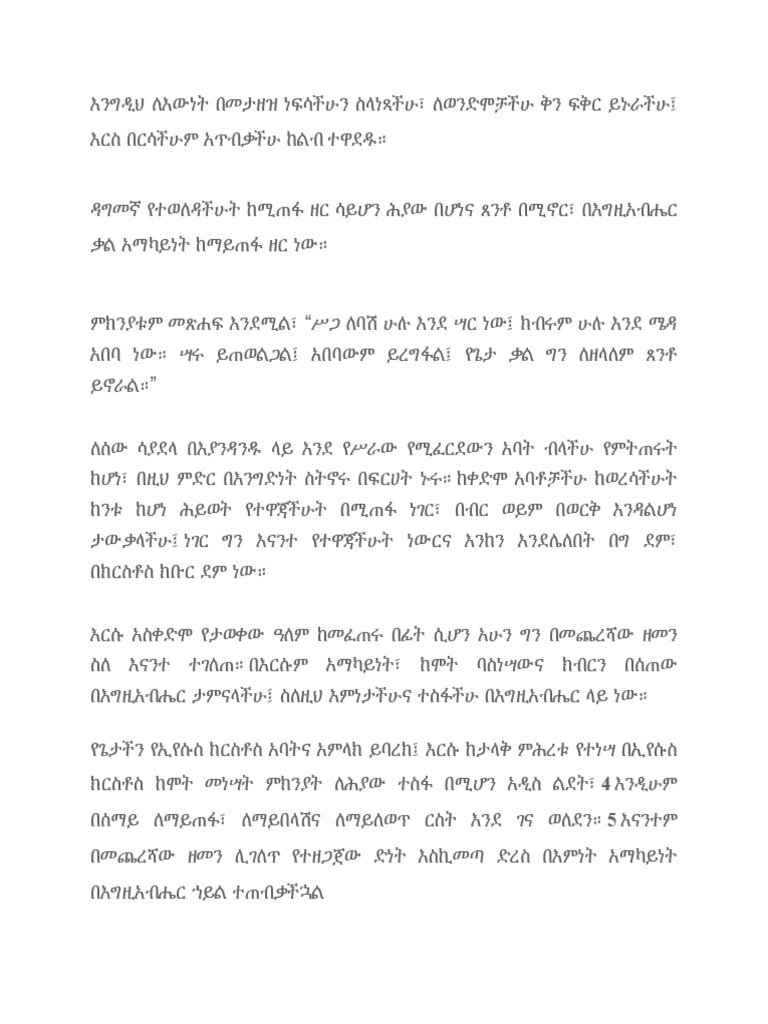 እንግዲህ ለእውነት በመታዘዝ ነፍሳችሁን ስላነጻችሁ፣ ለወንድሞቻችሁ ቅን ፍቅር ይኑራችሁ፤ እርስ በርሳችሁም አጥብቃችሁ ከልብ ተዋደዱ።

ዳግመኛ የተወለዳችሁት ከሚጠፋ ዘር ሳይሆን ሕያው በሆነና ጸንቶ በሚኖር፣ በእግዚአብሔር ቃል አማካይነት ከማይጠፋ ዘር ነው።

ምክንያቱም መጽሐፍ እንደሚል፣ “ሥጋ ለባሽ ሁሉ እንደ ሣር ነው፤ ክብሩም ሁሉ እንደ ሜዳ አበባ ነው። ሣሩ ይጠወልጋል፤ አበባውም ይረግፋል፤ የጌታ ቃል ግን ለዘላለም ጸንቶ ይኖራል።”

ለሰው ሳያደላ በእያንዳንዱ ላይ እንደ የሥራው የሚፈርደውን አባት ብላችሁ የምትጠሩት ከሆነ፣ በዚህ ምድር በእንግድነት ስትኖሩ በፍርሀት ኑሩ። ከቀድሞ አባቶቻችሁ ከወረሳችሁት ከንቱ ከሆነ ሕይወት የተዋጃችሁት በሚጠፋ ነገር፣ በብር ወይም በወርቅ እንዳልሆነ ታውቃላችሁ፤ ነገር ግን እናንተ የተዋጃችሁት ነውርና እንከን እንደሌለበት በግ ደም፣ በክርስቶስ ክቡር ደም ነው።

እርሱ አስቀድሞ የታወቀው ዓለም ከመፈጠሩ በፊት ሲሆን አሁን ግን በመጨረሻው ዘመን ስለ እናንተ ተገለጠ። በእርሱም አማካይነት፣ ከሞት ባስነሣውና ክብርን በሰጠው በእግዚአብሔር ታምናላችሁ፤ ስለዚህ እምነታችሁና ተስፋችሁ በእግዚአብሔር ላይ ነው።

የጌታችን የኢየሱስ ክርስቶስ አባትና አምላክ ይባረክ፤ እርሱ ከታላቅ ምሕረቱ የተነሣ በኢየሱስ ክርስቶስ ከሞት መነሣት ምክንያት ለሕያው ተስፋ በሚሆን አዲስ ልደት፣ 4 እንዲሁም በሰማይ ለማይጠፋ፣ ለማይበላሽና ለማይለወጥ ርስት እንደ ገና ወለደን። 5 እናንተም በመጨረሻው ዘመን ሊገለጥ የተዘጋጀው ድነት እስኪመጣ ድረስ በእምነት አማካይነት በእግዚአብሔር ኀይል ተጠብቃችኋል